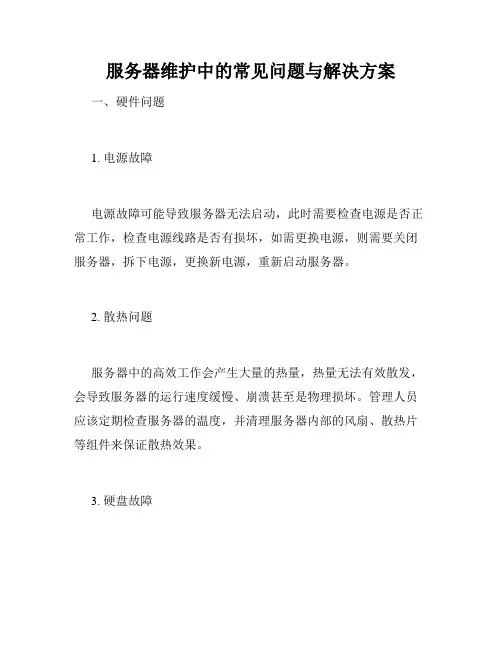 服务器维护中的常见问题与解决方案

一、硬件问题

1. 电源故障

电源故障可能导致服务器无法启动，此时需要检查电源是否正常工作，检查电源线路是否有损坏，如需更换电源，则需要关闭服务器，拆下电源，更换新电源，重新启动服务器。

2. 散热问题

服务器中的高效工作会产生大量的热量，热量无法有效散发，会导致服务器的运行速度缓慢、崩溃甚至是物理损坏。管理人员应该定期检查服务器的温度，并清理服务器内部的风扇、散热片等组件来保证散热效果。

3. 硬盘故障